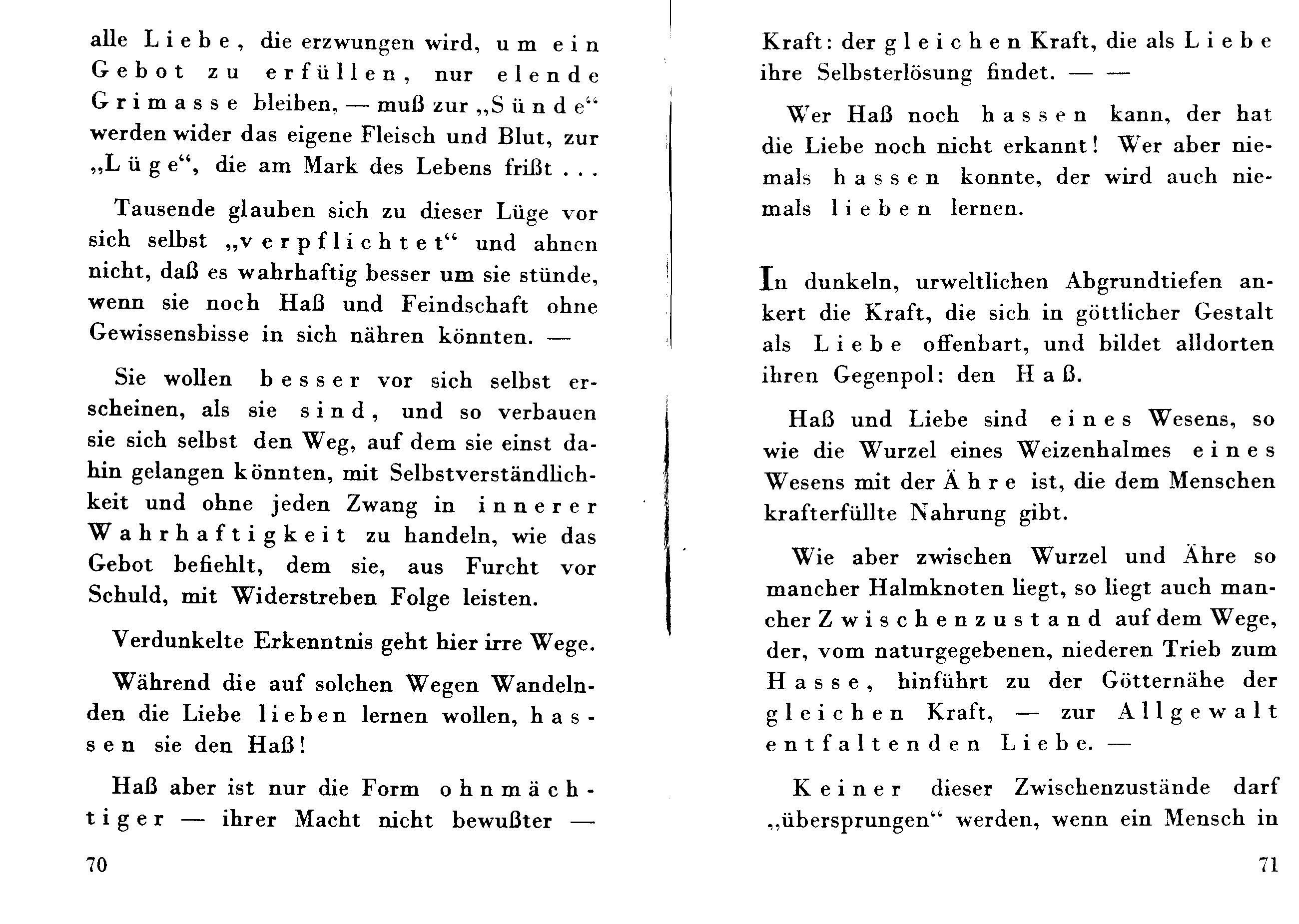 alle Liebe, die erzwungen wird, um ein Gebot zu erfüllen, nur elende Grimasse bleiben, — muß zur „Sünde“ werden wider das eigene Fleisch und Blut, zur „Lüge“, die am Mark des Lebens frißt . . .

Tausende glauben sich zu dieser Lüge vor sich selbst „verpflichtet“ und ahnen nicht, daß es wahrhaftig besser um sie stünde, wenn sie noch Haß und Feindschaft ohne Gewissensbisse in sich nähren könnten. —

Sie wollen besser vor sich selbst erscheinen, als sie sind, und so verbauen sie sich selbst den Weg, auf dem sie einst dahin gelangen könnten, mit Selbstverständlichkeit und ohne jeden Zwang in innerer Wahrhaftigkeit zu handeln, wie das Gebot befiehlt, dem sie, aus Furcht vor Schuld, mit Widerstreben Folge leisten.

Verdunkelte Erkenntnis geht hier irre Wege.

Während die auf solchen Wegen Wandelnden die Liebe lieben lernen wollen, hassen sie den Haß!

Haß aber ist nur die Form ohnmächtiger — ihrer Macht nicht bewußter —

70

Kraft: der gleichen Kraft, die als Liebe ihre Selbsterlösung findet. — —

Wer Haß noch hassen kann, der hat die Liebe noch nicht erkannt! Wer aber niemals hassen konnte, der wird auch niemals lieben lernen.

In dunkeln, urweltlichen Abgrundtiefen ankert die Kraft, die sich in göttlicher Gestalt als Liebe offenbart, und bildet alldorten ihren Gegenpol: den Haß.

Haß und Liebe sind eines Wesens, so wie die Wurzel eines Weizenhalmes eines Wesens mit der Ähre ist, die dem Menschen krafterfüllte Nahrung gibt.

Wie aber zwischen Wurzel und Ähre so mancher Halmknoten liegt, so liegt auch mancher Zwischenzustand auf dem Wege, der, vom naturgegebenen, niederen Trieb zum Hasse, hinführt zu der Götternähe der gleichen Kraft, — zur Allgewalt entfaltenden Liebe. —

Keiner dieser Zwischenzustände darf „übersprungen“ werden, wenn ein Mensch in

71